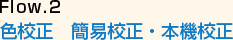 Flow.2
色校正　簡易校正・本機校正